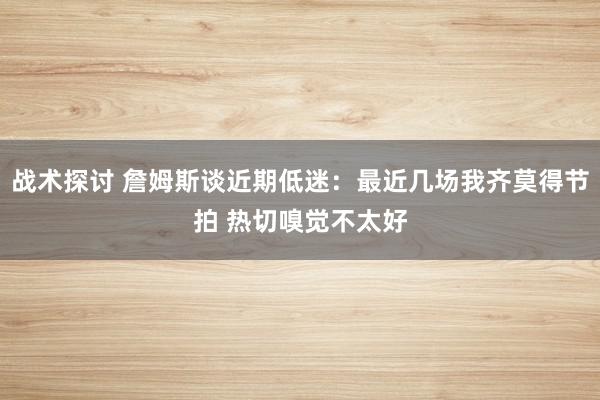 战术探讨 詹姆斯谈近期低迷：最近几场我齐莫得节拍 热切嗅觉不太好